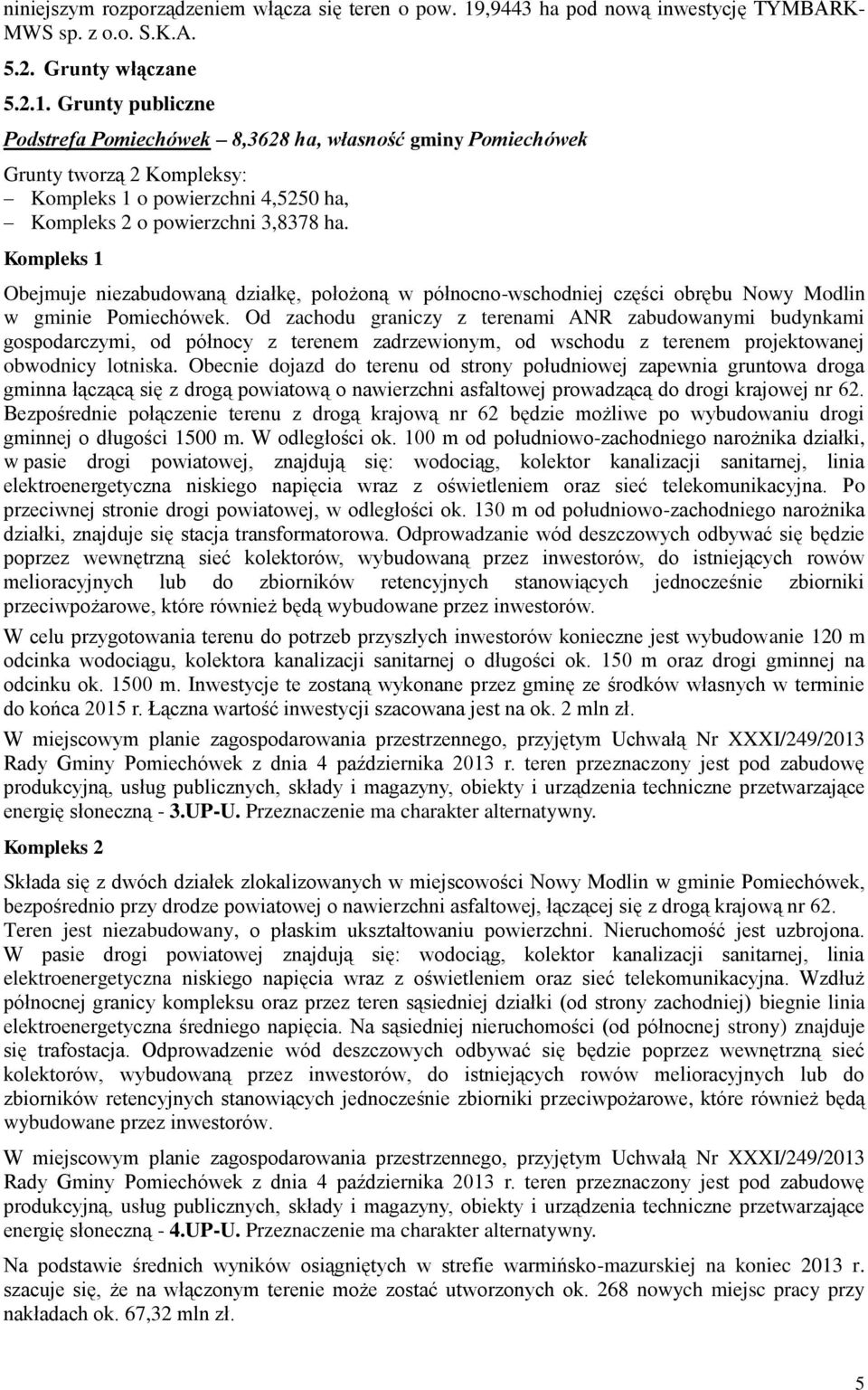 niniejszym rozporządzeniem włącza się teren o pow. 19,9443 ha pod nową inwestycję TYMBARK-MWS sp. z o.o. S.K.A.

5.2. Grunty włączane

5.2.1. Grunty publiczne

Podstrefa Pomiechówek – 8,3628 ha, własność gminy Pomiechówek

Grunty tworzą 2 Kompleksy:
– Kompleks 1 o powierzchni 4,5250 ha,
– Kompleks 2 o powierzchni 3,8378 ha.

Kompleks 1

Obejmuje niezabudowaną działkę, położoną w północno-wschodniej części obrębu Nowy Modlin w gminie Pomiechówek. Od zachodu graniczy z terenami ANR zabudowanymi budynkami gospodarczymi, od północy z terenem zadrzewionym, od wschodu z terenem projektowanej obwodnicy lotniska. Obecnie dojazd do terenu od strony południowej zapewnia gruntowa droga gminna łączącą się z drogą powiatową o nawierzchni asfaltowej prowadzącą do drogi krajowej nr 62. Bezpośrednie połączenie terenu z drogą krajową nr 62 będzie możliwe po wybudowaniu drogi gminnej o długości 1500 m. W odległości ok. 100 m od południowo-zachodniego narożnika działki, w pasie drogi powiatowej, znajdują się: wodociąg, kolektor kanalizacji sanitarnej, linia elektroenergetyczna niskiego napięcia wraz z oświetleniem oraz sieć telekomunikacyjna. Po przeciwnej stronie drogi powiatowej, w odległości ok. 130 m od południowo-zachodniego narożnika działki, znajduje się stacja transformatorowa. Odprowadzanie wód deszczowych odbywać się będzie poprzez wewnętrzną sieć kolektorów, wybudowaną przez inwestorów, do istniejących rowów melioracyjnych lub do zbiorników retencyjnych stanowiących jednocześnie zbiorniki przeciwpożarowe, które również będą wybudowane przez inwestorów.

W celu przygotowania terenu do potrzeb przyszłych inwestorów konieczne jest wybudowanie 120 m odcinka wodociągu, kolektora kanalizacji sanitarnej o długości ok. 150 m oraz drogi gminnej na odcinku ok. 1500 m. Inwestycje te zostaną wykonane przez gminę ze środków własnych w terminie do końca 2015 r. Łączna wartość inwestycji szacowana jest na ok. 2 mln zł.

W miejscowym planie zagospodarowania przestrzennego, przyjętym Uchwałą Nr XXXI/249/2013 Rady Gminy Pomiechówek z dnia 4 października 2013 r. teren przeznaczony jest pod zabudowę produkcyjną, usług publicznych, składy i magazyny, obiekty i urządzenia techniczne przetwarzające energię słoneczną - 3.UP-U. Przeznaczenie ma charakter alternatywny.

Kompleks 2

Składa się z dwóch działek zlokalizowanych w miejscowości Nowy Modlin w gminie Pomiechówek, bezpośrednio przy drodze powiatowej o nawierzchni asfaltowej, łączącej się z drogą krajową nr 62. Teren jest niezabudowany, o płaskim ukształtowaniu powierzchni. Nieruchomość jest uzbrojona. W pasie drogi powiatowej znajdują się: wodociąg, kolektor kanalizacji sanitarnej, linia elektroenergetyczna niskiego napięcia wraz z oświetleniem oraz sieć telekomunikacyjna. Wzdłuż północnej granicy kompleksu oraz przez teren sąsiedniej działki (od strony zachodniej) biegnie linia elektroenergetyczna średniego napięcia. Na sąsiedniej nieruchomości (od północnej strony) znajduje się trafostacja. Odprowadzenie wód deszczowych odbywać się będzie poprzez wewnętrzną sieć kolektorów, wybudowaną przez inwestorów, do istniejących rowów melioracyjnych lub do zbiorników retencyjnych stanowiących jednocześnie zbiorniki przeciwpożarowe, które również będą wybudowane przez inwestorów.

W miejscowym planie zagospodarowania przestrzennego, przyjętym Uchwałą Nr XXXI/249/2013 Rady Gminy Pomiechówek z dnia 4 października 2013 r. teren przeznaczony jest pod zabudowę produkcyjną, usług publicznych, składy i magazyny, obiekty i urządzenia techniczne przetwarzające energię słoneczną - 4.UP-U. Przeznaczenie ma charakter alternatywny.

Na podstawie średnich wyników osiągniętych w strefie warmińsko-mazurskiej na koniec 2013 r. szacuje się, że na włączonym terenie może zostać utworzonych ok. 268 nowych miejsc pracy przy nakładach ok. 67,32 mln zł.

5